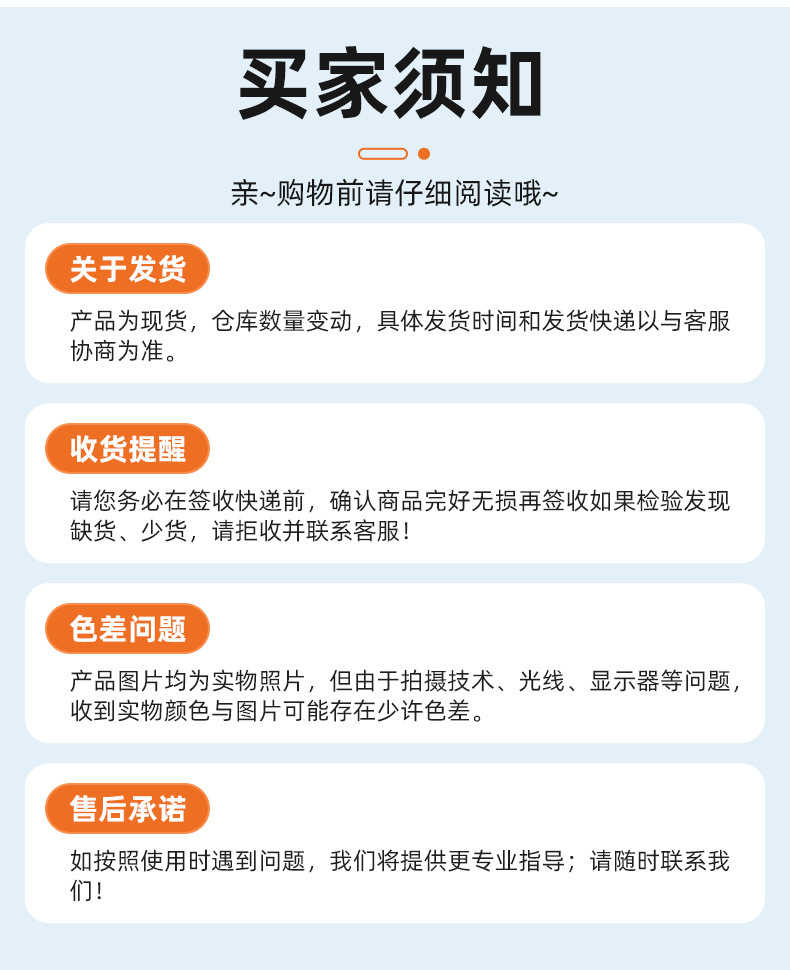 买家须知

亲~购物前请仔细阅读哦~

关于发货

产品为现货，仓库数量变动，具体发货时间和发货快递以与客服协商为准。

收货提醒

请您务必在签收快递前，确认商品完好无损再签收如果检验发现缺货、少货，请拒收并联系客服！

色差问题

产品图片均为实物照片，但由于拍摄技术、光线、显示器等问题，收到实物颜色与图片可能存在少许色差。

售后承诺

如按照使用时遇到问题，我们将提供更专业指导；请随时联系我们！